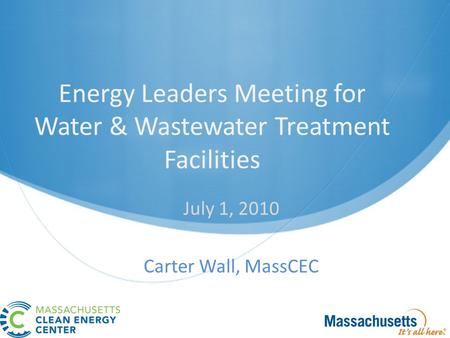 Energy Leaders Meeting for Water & Wastewater Treatment Facilities

July 1, 2010

Carter Wall, MassCEC

MASSACHUSETTS CLEAN ENERGY CENTER

Massachusetts
It's all here.